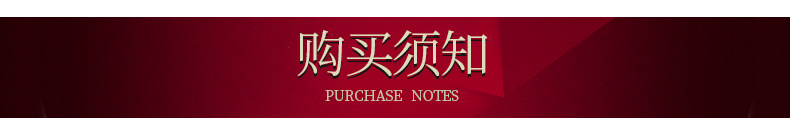 购买须知
PURCHASE NOTES